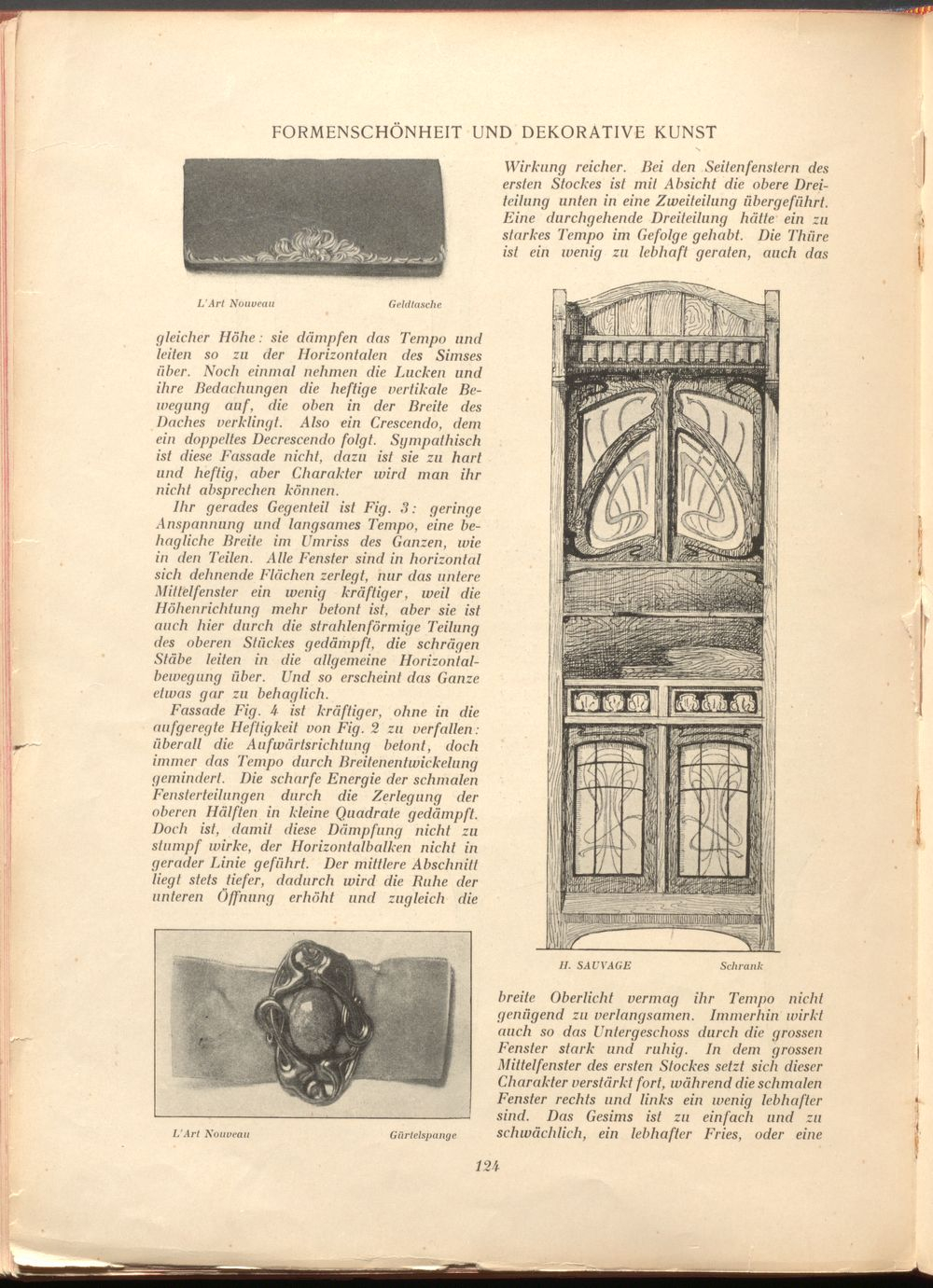 FORMENSCHÖNHEIT UND DEKORATIVE KUNST

L'Art Nouveau Geldtasche

gleicher Höhe: sie dämpfen das Tempo und leiten so zu der Horizontalen des Simses über. Noch einmal nehmen die Lucken und ihre Bedachungen die heftige vertikale Bewegung auf, die oben in der Breite des Daches verklingt. Also ein Crescendo, dem ein doppeltes Decrescendo folgt. Sympathisch ist diese Fassade nicht, dazu ist sie zu hart und heftig, aber Charakter wird man ihr nicht absprechen können.

Ihr gerades Gegenteil ist Fig. 3: geringe Anspannung und langsames Tempo, eine behagliche Breite im Umriss des Ganzen, wie in den Teilen. Alle Fenster sind in horizontal sich dehnende Flächen zerlegt, nur das untere Mittelfenster ein wenig kräftiger, weil die Höhenrichtung mehr betont ist, aber sie ist auch hier durch die strahlenförmige Teilung des oberen Stückes gedämpft, die schrägen Stäbe leiten in die allgemeine Horizontalbewegung über. Und so erscheint das Ganze etwas gar zu behaglich.

Fassade Fig. 4 ist kräftiger, ohne in die aufgeregte Heftigkeit von Fig. 2 zu verfallen: überall die Aufwärtsrichtung betont, doch immer das Tempo durch Breitenentwickelung gemindert. Die scharfe Energie der schmalen Fensterteilungen durch die Zerlegung der oberen Hälften in kleine Quadrate gedämpft. Doch ist, damit diese Dämpfung nicht zu stumpf wirke, der Horizontalbalken nicht in gerader Linie geführt. Der mittlere Abschnitt liegt stets tiefer, dadurch wird die Ruhe der unteren Öffnung erhöht und zugleich die

L'Art Nouveau Gürtelspange

Wirkung reicher. Bei den Seitenfenstern des ersten Stockes ist mit Absicht die obere Dreiteilung unten in eine Zweiteilung übergeführt. Eine durchgehende Dreiteilung hätte ein zu starkes Tempo im Gefolge gehabt. Die Thüre ist ein wenig zu lebhaft geraten, auch das

H. SAUVAGE Schrank

breite Oberlicht vermag ihr Tempo nicht genügend zu verlangsamen. Immerhin wirkt auch so das Untergeschoss durch die grossen Fenster stark und ruhig. In dem grossen Mittelfenster des ersten Stockes setzt sich dieser Charakter verstärkt fort, während die schmalen Fenster rechts und links ein wenig lebhafter sind. Das Gesims ist zu einfach und zu schwächlich, ein lebhafter Fries, oder eine

124